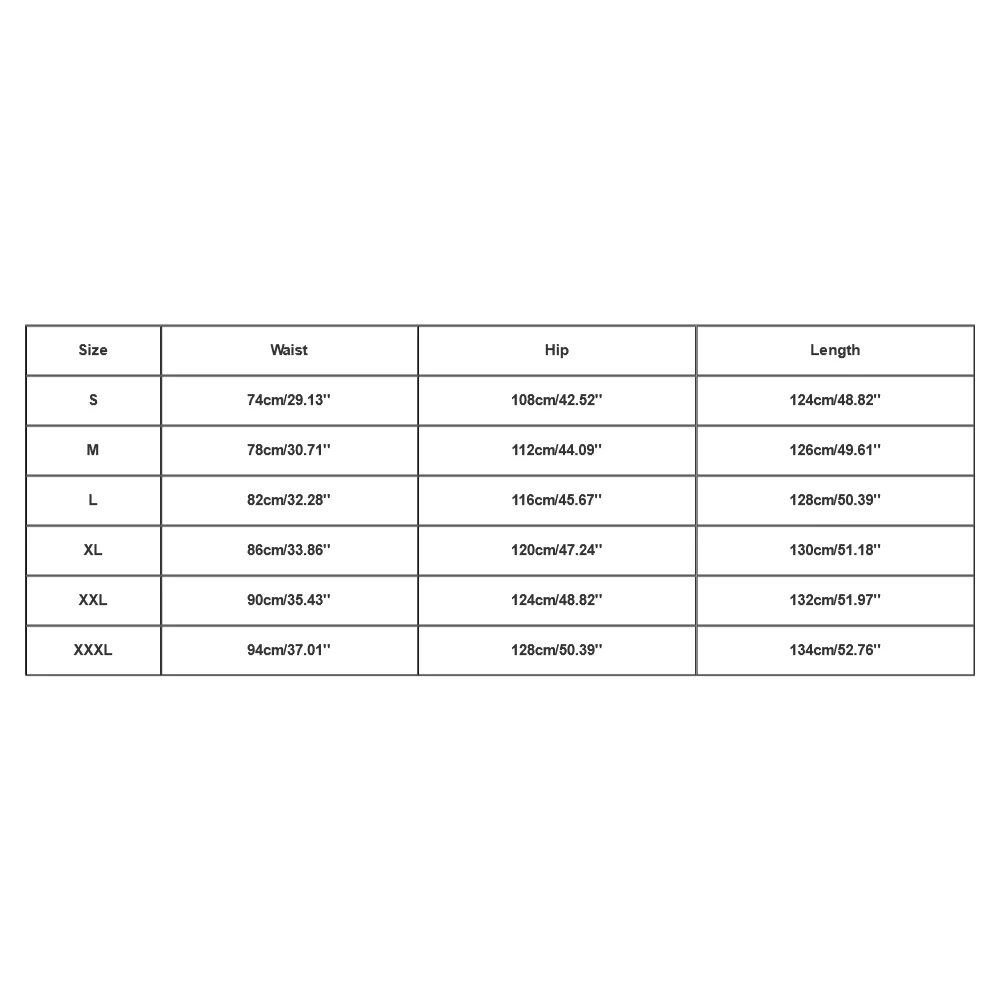 | Size | Waist | Hip | Length |
|---|---|---|---|
| S | 74cm/29.13'' | 108cm/42.52'' | 124cm/48.82'' |
| M | 78cm/30.71'' | 112cm/44.09'' | 126cm/49.61'' |
| L | 82cm/32.28'' | 116cm/45.67'' | 128cm/50.39'' |
| XL | 86cm/33.86'' | 120cm/47.24'' | 130cm/51.18'' |
| XXL | 90cm/35.43'' | 124cm/48.82'' | 132cm/51.97'' |
| XXXL | 94cm/37.01'' | 128cm/50.39'' | 134cm/52.76'' |